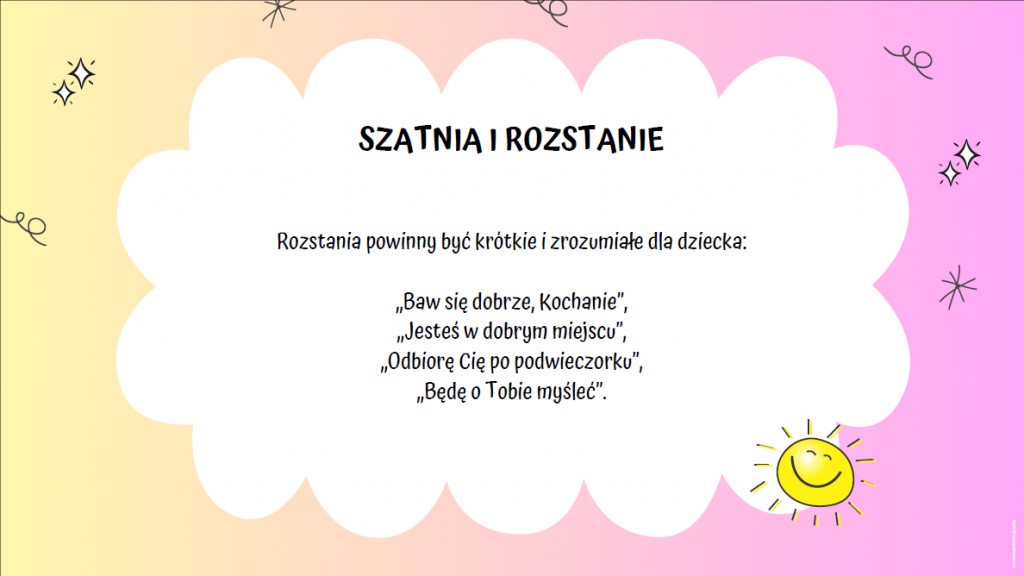 SZATNIA I ROZSTANIE

Rozstania powinny być krótkie i zrozumiałe dla dziecka:

„Baw się dobrze, Kochanie",
„Jesteś w dobrym miejscu",
„Odbiorę Cię po podwieczorku",
„Będę o Tobie myśleć".